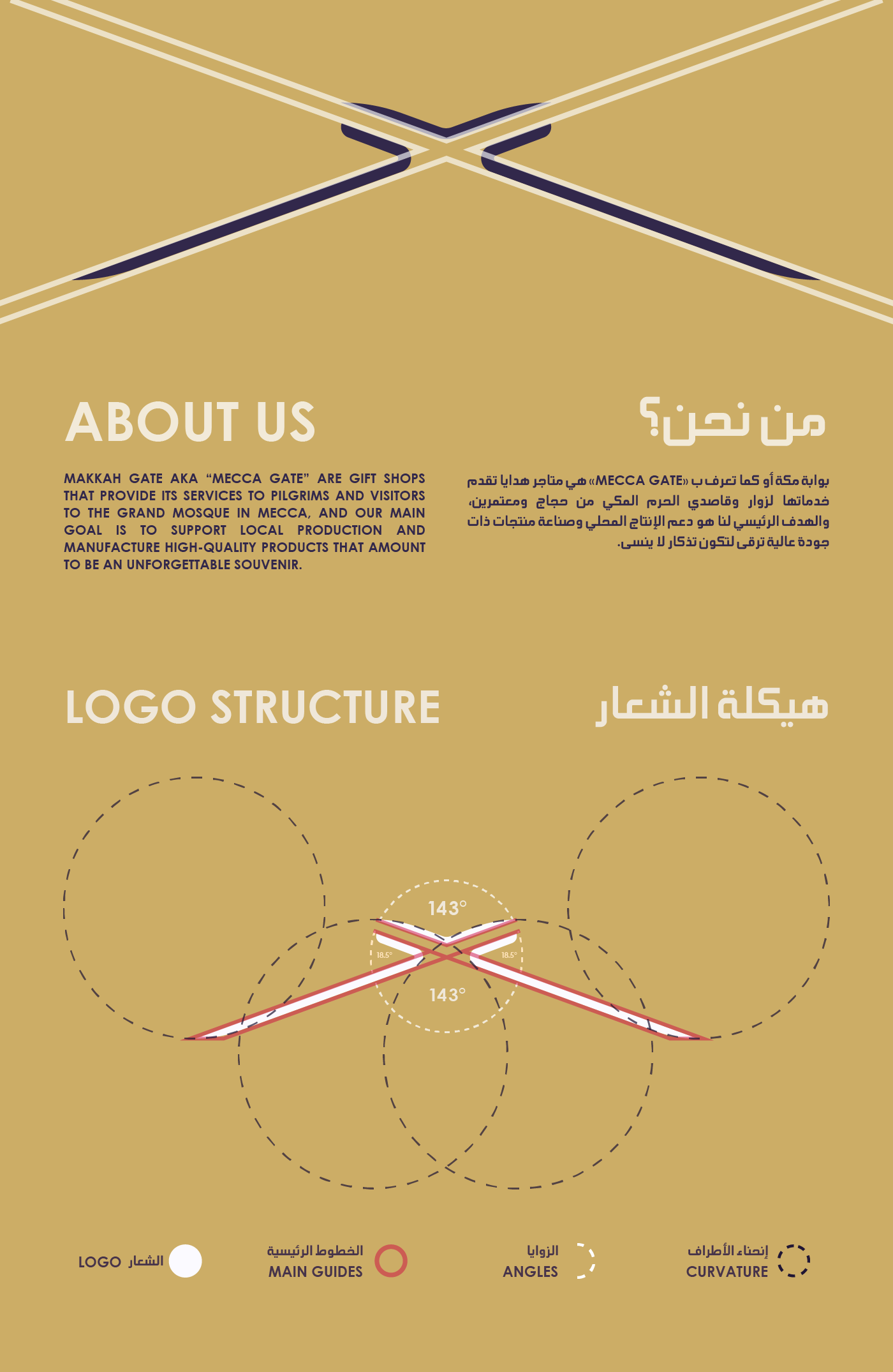 ABOUT US

MAKKAH GATE AKA "MECCA GATE" ARE GIFT SHOPS THAT PROVIDE ITS SERVICES TO PILGRIMS AND VISITORS TO THE GRAND MOSQUE IN MECCA, AND OUR MAIN GOAL IS TO SUPPORT LOCAL PRODUCTION AND MANUFACTURE HIGH-QUALITY PRODUCTS THAT AMOUNT TO BE AN UNFORGETTABLE SOUVENIR.

من نحن؟

بوابة مكة أو كما تعرف ب «MECCA GATE» هي متاجر هدايا تقدم خدماتها لزوار وقاصدي الحرم المكي من حجاج ومعتمرين، والهدف الرئيسي لنا هو دعم الإنتاج المحلي وصناعة منتجات ذات جودة عالية ترقى لتكون تذكار لا ينسى.

LOGO STRUCTURE

هيكلة الشعار

143°

18.5°

18.5°

143°

LOGO الشعار

الخطوط الرئيسية
MAIN GUIDES

الزوايا
ANGLES

إنحناء الأطراف
CURVATURE